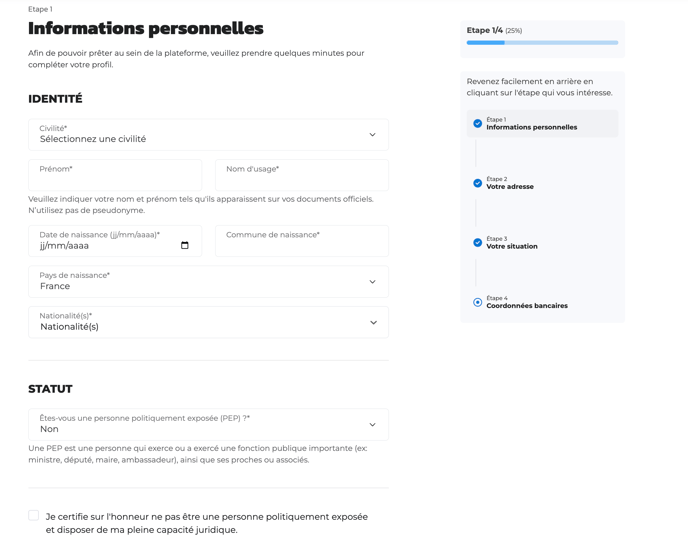 Etape 1

Informations personnelles

Afin de pouvoir prêter au sein de la plateforme, veuillez prendre quelques minutes pour compléter votre profil.

IDENTITÉ

Civilité*
Sélectionnez une civilité

Prénom*

Nom d'usage*

Veuillez indiquer votre nom et prénom tels qu'ils apparaissent sur vos documents officiels. N'utilisez pas de pseudonyme.

Date de naissance (jj/mm/aaaa)*
jj/mm/aaaa

Commune de naissance*

Pays de naissance*
France

Nationalité(s)*
Nationalité(s)

STATUT

Êtes-vous une personne politiquement exposée (PEP) ?*
Non

Une PEP est une personne qui exerce ou a exercé une fonction publique importante (ex: ministre, député, maire, ambassadeur), ainsi que ses proches ou associés.

Je certifie sur l'honneur ne pas être une personne politiquement exposée et disposer de ma pleine capacité juridique.

Etape 1/4 (25%)

Revenez facilement en arrière en cliquant sur l'étape qui vous intéresse.

Étape 1
Informations personnelles

Étape 2
Votre adresse

Étape 3
Votre situation

Étape 4
Coordonnées bancaires